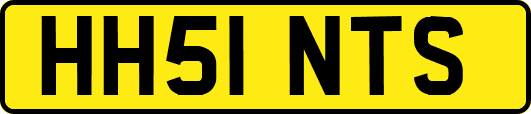 HH51 NTS